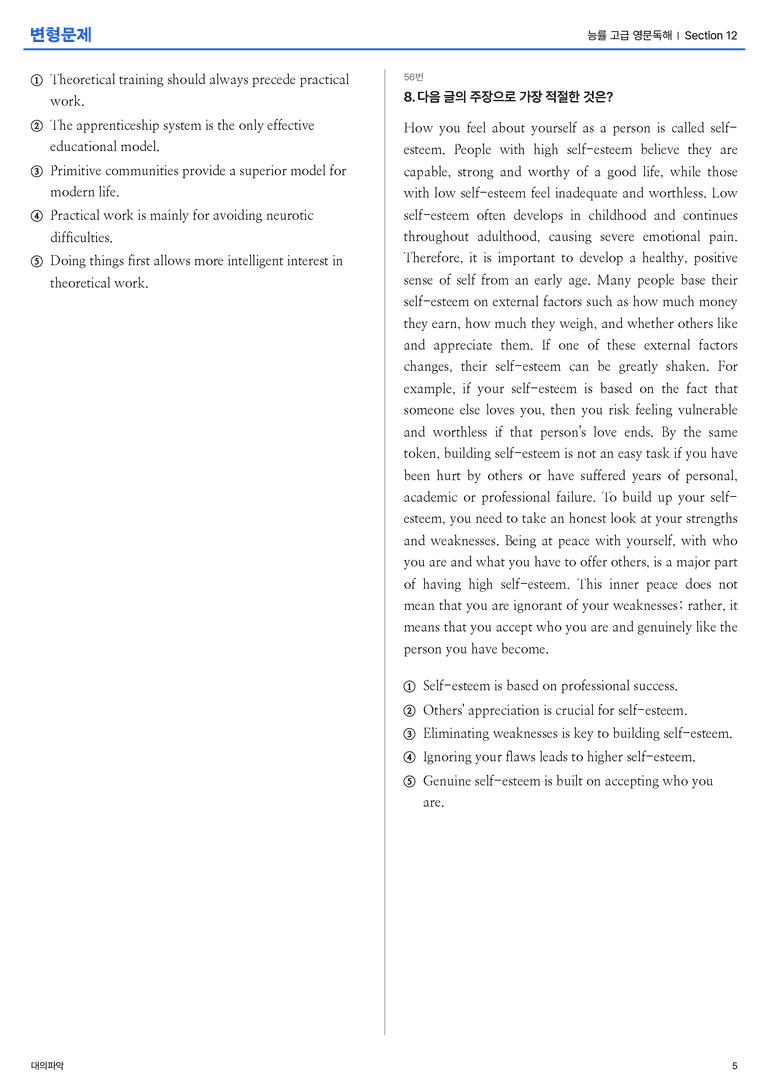 변형문제

능률 고급 영문독해 | Section 12

① Theoretical training should always precede practical work.

② The apprenticeship system is the only effective educational model.

③ Primitive communities provide a superior model for modern life.

④ Practical work is mainly for avoiding neurotic difficulties.

⑤ Doing things first allows more intelligent interest in theoretical work.

56번

8. 다음 글의 주장으로 가장 적절한 것은?

How you feel about yourself as a person is called self-esteem. People with high self-esteem believe they are capable, strong and worthy of a good life, while those with low self-esteem feel inadequate and worthless. Low self-esteem often develops in childhood and continues throughout adulthood, causing severe emotional pain. Therefore, it is important to develop a healthy, positive sense of self from an early age. Many people base their self-esteem on external factors such as how much money they earn, how much they weigh, and whether others like and appreciate them. If one of these external factors changes, their self-esteem can be greatly shaken. For example, if your self-esteem is based on the fact that someone else loves you, then you risk feeling vulnerable and worthless if that person's love ends. By the same token, building self-esteem is not an easy task if you have been hurt by others or have suffered years of personal, academic or professional failure. To build up your self-esteem, you need to take an honest look at your strengths and weaknesses. Being at peace with yourself, with who you are and what you have to offer others, is a major part of having high self-esteem. This inner peace does not mean that you are ignorant of your weaknesses; rather, it means that you accept who you are and genuinely like the person you have become.

① Self-esteem is based on professional success.

② Others' appreciation is crucial for self-esteem.

③ Eliminating weaknesses is key to building self-esteem.

④ Ignoring your flaws leads to higher self-esteem.

⑤ Genuine self-esteem is built on accepting who you are.

대의파악

5